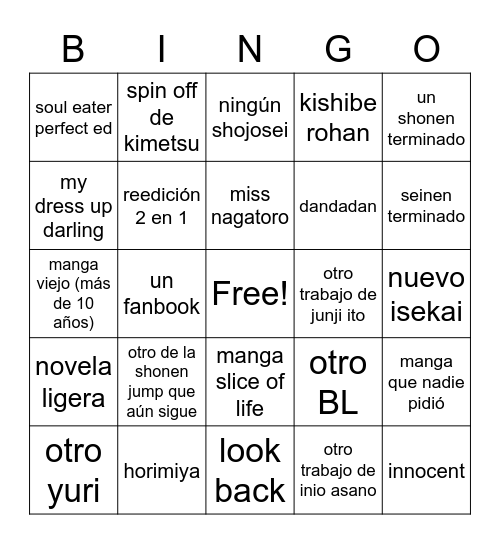 | B | I | N | G | O |
|---|---|---|---|---|
| soul eater perfect ed | spin off de kimetsu | ningún shojosei | kishibe rohan | un shonen terminado |
| my dress up darling | reedición 2 en 1 | miss nagatoro | dandadan | seinen terminado |
| manga viejo (más de 10 años) | un fanbook | Free! | otro trabajo de junji ito | nuevo isekai |
| novela ligera | otro de la shonen jump que aún sigue | manga slice of life | otro BL | manga que nadie pidió |
| otro yuri | horimiya | look back | otro trabajo de inio asano | innocent |